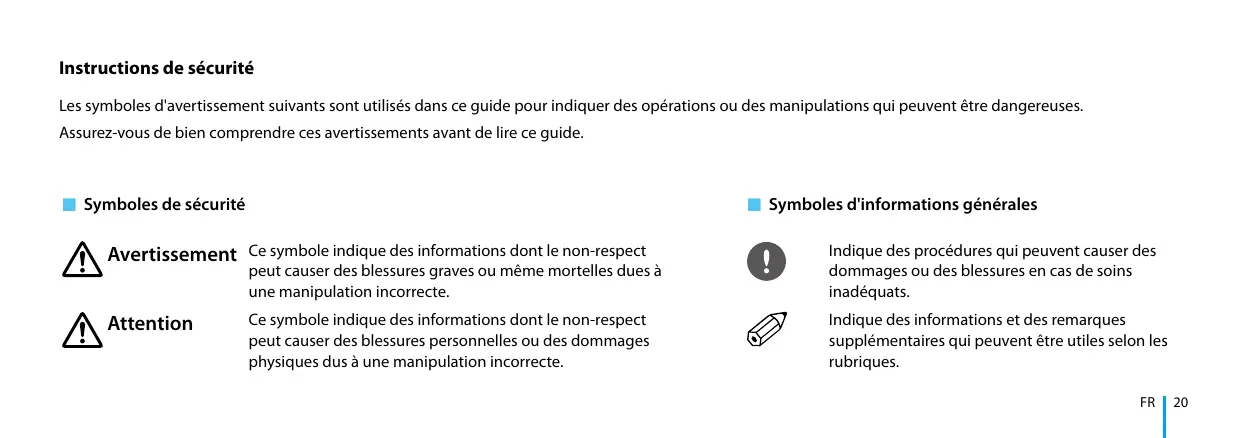 Instructions de sécurité

Les symboles d'avertissement suivants sont utilisés dans ce guide pour indiquer des opérations ou des manipulations qui peuvent être dangereuses.
Assurez-vous de bien comprendre ces avertissements avant de lire ce guide.

Symboles de sécurité

Avertissement Ce symbole indique des informations dont le non-respect peut causer des blessures graves ou même mortelles dues à une manipulation incorrecte.

Attention Ce symbole indique des informations dont le non-respect peut causer des blessures personnelles ou des dommages physiques dus à une manipulation incorrecte.

Symboles d'informations générales

Indique des procédures qui peuvent causer des dommages ou des blessures en cas de soins inadéquats.

Indique des informations et des remarques supplémentaires qui peuvent être utiles selon les rubriques.

FR 20